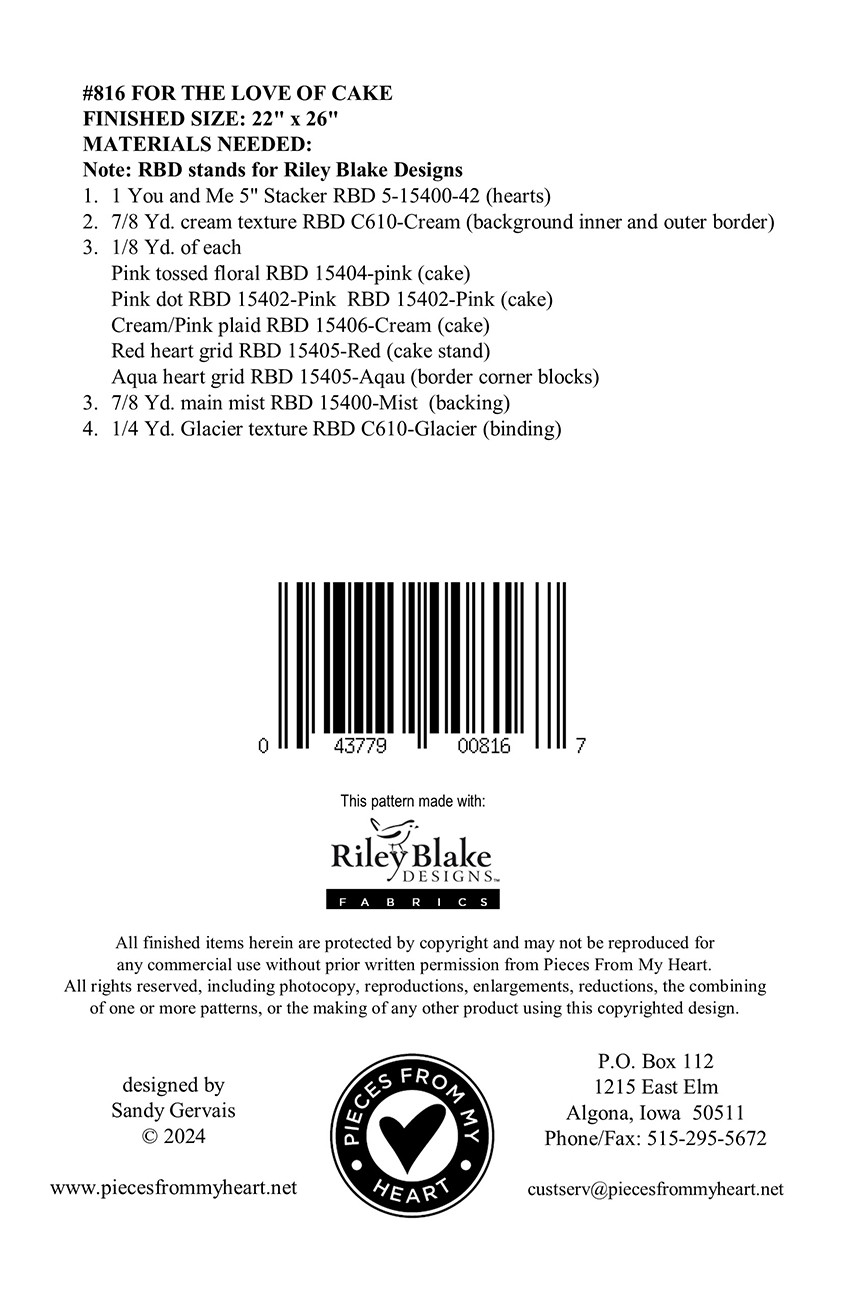 #816 FOR THE LOVE OF CAKE
FINISHED SIZE: 22" x 26"
MATERIALS NEEDED:
Note: RBD stands for Riley Blake Designs

1. 1 You and Me 5" Stacker RBD 5-15400-42 (hearts)
2. 7/8 Yd. cream texture RBD C610-Cream (background inner and outer border)
3. 1/8 Yd. of each
Pink tossed floral RBD 15404-pink (cake)
Pink dot RBD 15402-Pink RBD 15402-Pink (cake)
Cream/Pink plaid RBD 15406-Cream (cake)
Red heart grid RBD 15405-Red (cake stand)
Aqua heart grid RBD 15405-Aqau (border corner blocks)
3. 7/8 Yd. main mist RBD 15400-Mist (backing)
4. 1/4 Yd. Glacier texture RBD C610-Glacier (binding)

0 43779 00816 7

This pattern made with:

Riley Blake
DESIGNS
FABRICS

All finished items herein are protected by copyright and may not be reproduced for any commercial use without prior written permission from Pieces From My Heart. All rights reserved, including photocopy, reproductions, enlargements, reductions, the combining of one or more patterns, or the making of any other product using this copyrighted design.

designed by
Sandy Gervais
© 2024

www.piecesfrommyheart.net

PIECES FROM MY HEART

P.O. Box 112
1215 East Elm
Algona, Iowa 50511
Phone/Fax: 515-295-5672

custserv@piecesfrommyheart.net